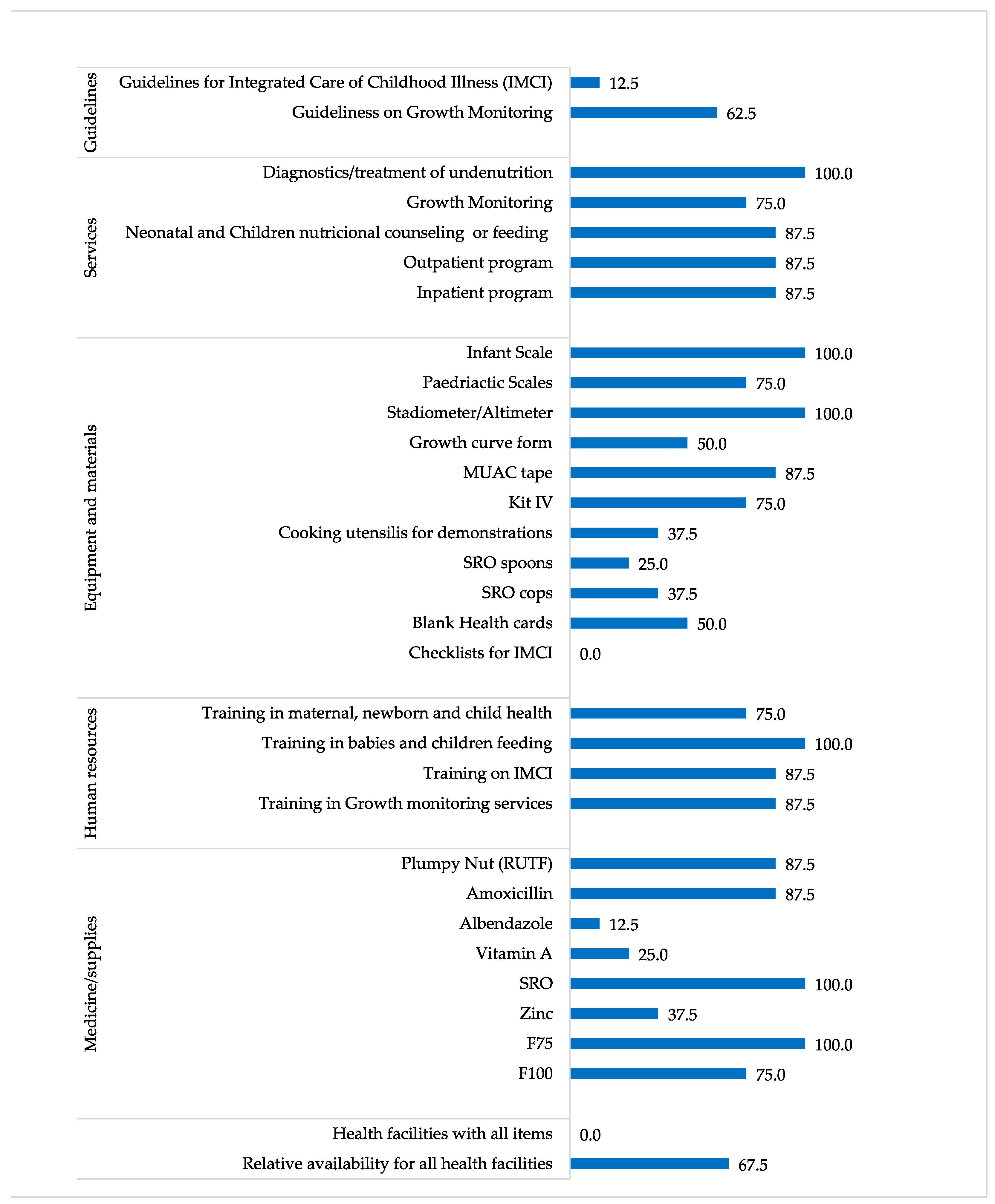 Guidelines

Guidelines for Integrated Care of Childhood Illness (IMCI) 12.5

Guideliness on Growth Monitoring 62.5

Services

Diagnostics/treatment of undenutrition 100.0

Growth Monitoring 75.0

Neonatal and Children nutricional counseling or feeding 87.5

Outpatient program 87.5

Inpatient program 87.5

Equipment and materials

Infant Scale 100.0

Paedriactic Scales 75.0

Stadiometer/Altimeter 100.0

Growth curve form 50.0

MUAC tape 87.5

Kit IV 75.0

Cooking utensilis for demonstrations 37.5

SRO spoons 25.0

SRO cops 37.5

Blank Health cards 50.0

Checklists for IMCI 0.0

Human resources

Training in maternal, newborn and child health 75.0

Training in babies and children feeding 100.0

Training on IMCI 87.5

Training in Growth monitoring services 87.5

Medicine/supplies

Plumpy Nut (RUTF) 87.5

Amoxicillin 87.5

Albendazole 12.5

Vitamin A 25.0

SRO 100.0

Zinc 37.5

F75 100.0

F100 75.0

Health facilities with all items 0.0

Relative availability for all health facilities 67.5